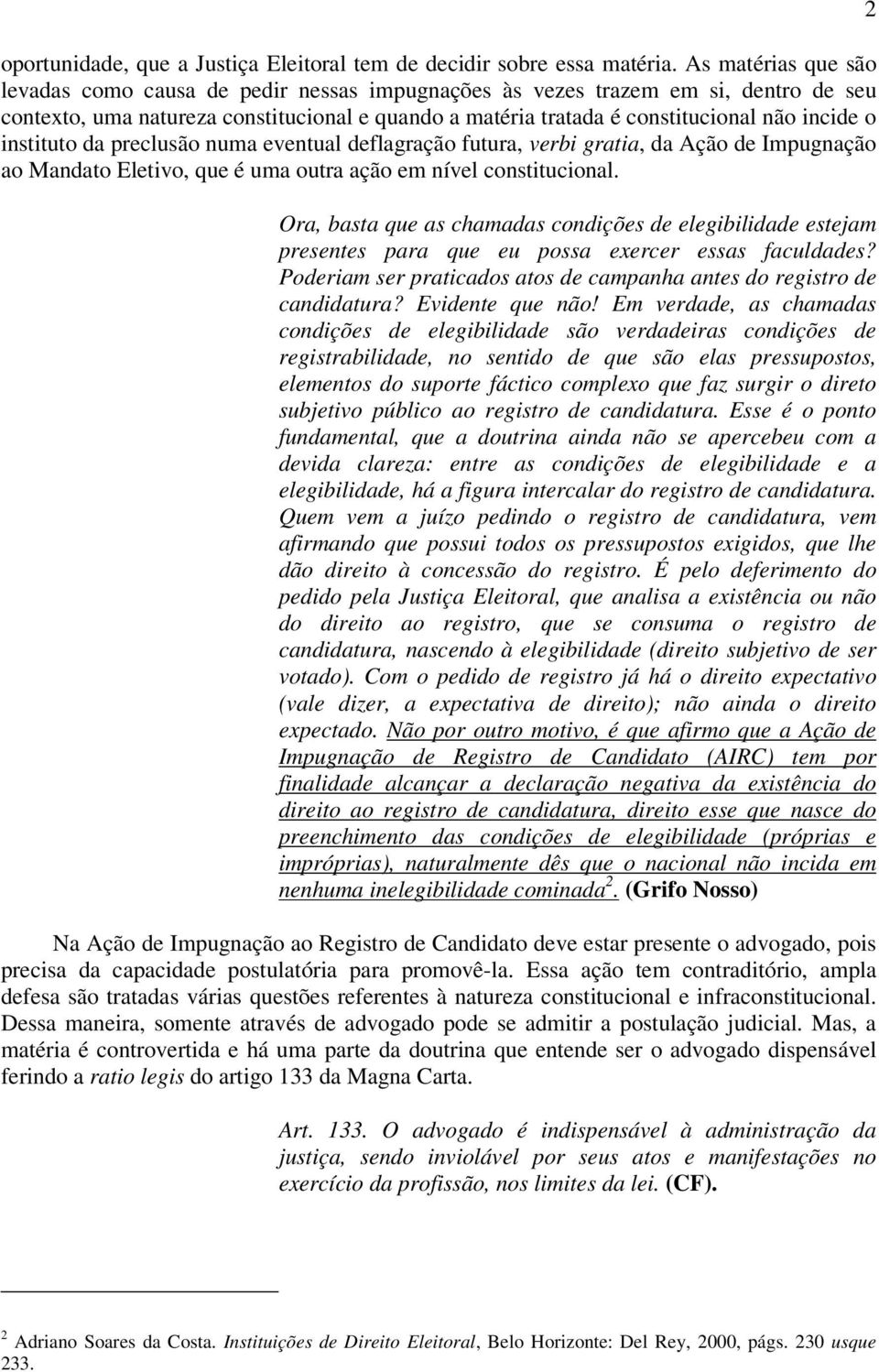 2

oportunidade, que a Justiça Eleitoral tem de decidir sobre essa matéria. As matérias que são levadas como causa de pedir nessas impugnações às vezes trazem em si, dentro de seu contexto, uma natureza constitucional e quando a matéria tratada é constitucional não incide o instituto da preclusão numa eventual deflagração futura, verbi gratia, da Ação de Impugnação ao Mandato Eletivo, que é uma outra ação em nível constitucional.

Ora, basta que as chamadas condições de elegibilidade estejam presentes para que eu possa exercer essas faculdades? Poderiam ser praticados atos de campanha antes do registro de candidatura? Evidente que não! Em verdade, as chamadas condições de elegibilidade são verdadeiras condições de registrabilidade, no sentido de que são elas pressupostos, elementos do suporte fáctico complexo que faz surgir o direto subjetivo público ao registro de candidatura. Esse é o ponto fundamental, que a doutrina ainda não se apercebeu com a devida clareza: entre as condições de elegibilidade e a elegibilidade, há a figura intercalar do registro de candidatura. Quem vem a juízo pedindo o registro de candidatura, vem afirmando que possui todos os pressupostos exigidos, que lhe dão direito à concessão do registro. É pelo deferimento do pedido pela Justiça Eleitoral, que analisa a existência ou não do direito ao registro, que se consuma o registro de candidatura, nascendo à elegibilidade (direito subjetivo de ser votado). Com o pedido de registro já há o direito expectativo (vale dizer, a expectativa de direito); não ainda o direito expectado. Não por outro motivo, é que afirmo que a Ação de Impugnação de Registro de Candidato (AIRC) tem por finalidade alcançar a declaração negativa da existência do direito ao registro de candidatura, direito esse que nasce do preenchimento das condições de elegibilidade (próprias e impróprias), naturalmente dês que o nacional não incida em nenhuma inelegibilidade cominada$^2$. (Grifo Nosso)

Na Ação de Impugnação ao Registro de Candidato deve estar presente o advogado, pois precisa da capacidade postulatória para promovê-la. Essa ação tem contraditório, ampla defesa são tratadas várias questões referentes à natureza constitucional e infraconstitucional. Dessa maneira, somente através de advogado pode se admitir a postulação judicial. Mas, a matéria é controvertida e há uma parte da doutrina que entende ser o advogado dispensável ferindo a ratio legis do artigo 133 da Magna Carta.

Art. 133. O advogado é indispensável à administração da justiça, sendo inviolável por seus atos e manifestações no exercício da profissão, nos limites da lei. (CF).

$^2$ Adriano Soares da Costa. Instituições de Direito Eleitoral, Belo Horizonte: Del Rey, 2000, págs. 230 usque 233.